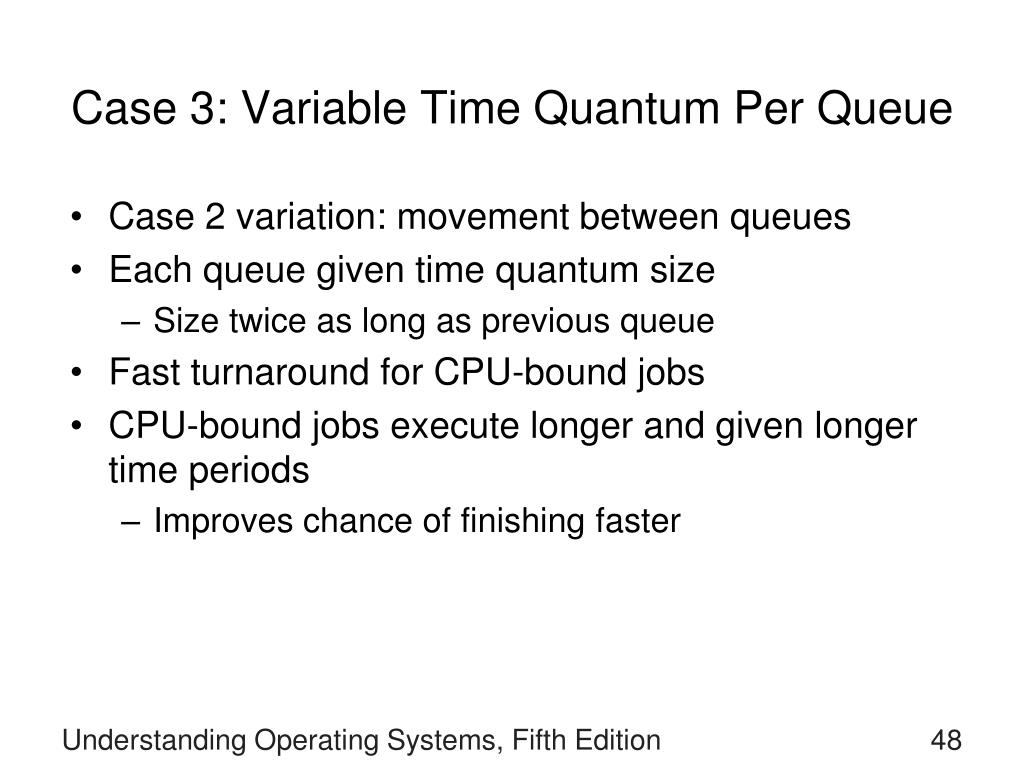 Case 3: Variable Time Quantum Per Queue

• Case 2 variation: movement between queues
• Each queue given time quantum size
  – Size twice as long as previous queue
• Fast turnaround for CPU-bound jobs
• CPU-bound jobs execute longer and given longer time periods
  – Improves chance of finishing faster

Understanding Operating Systems, Fifth Edition

48